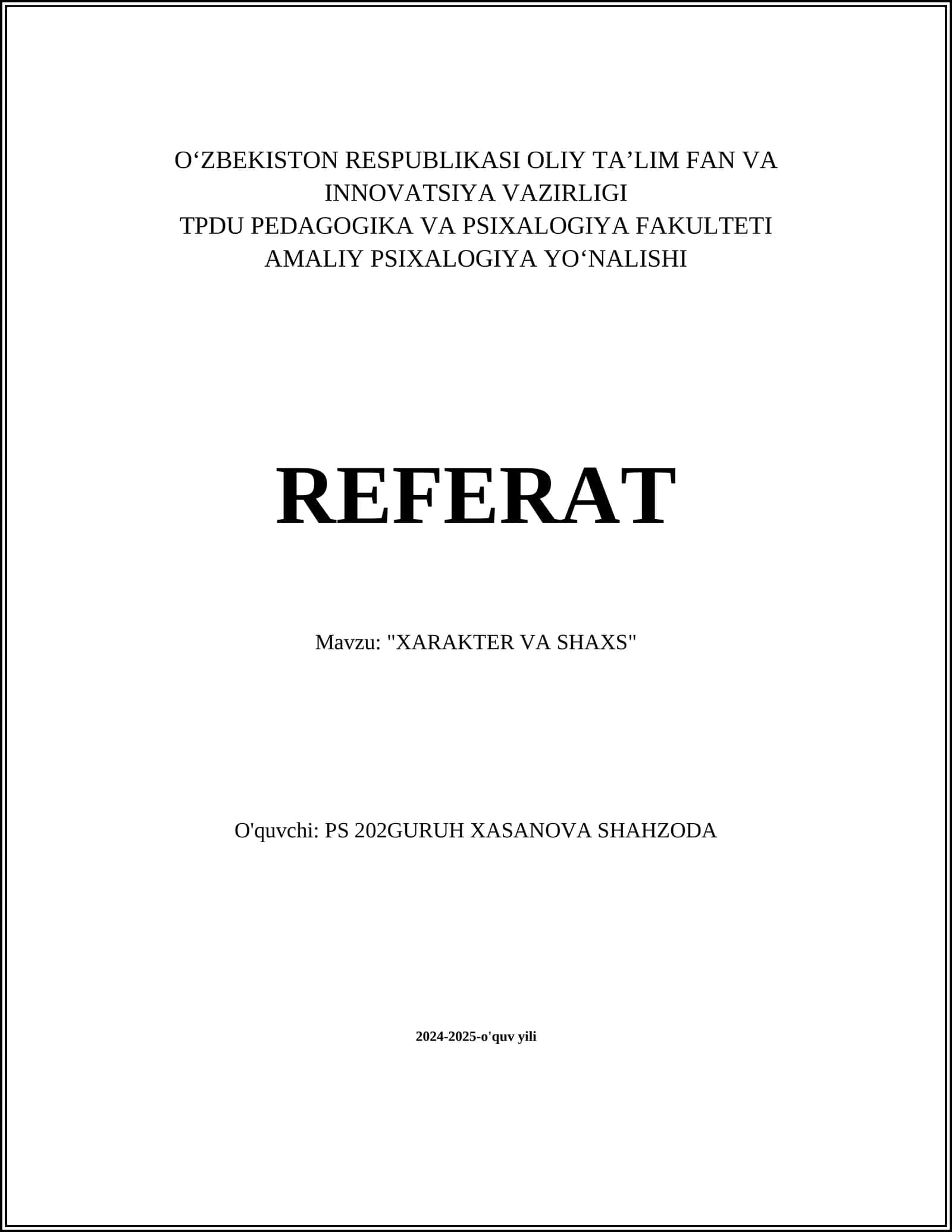 O‘ZBEKISTON RESPUBLIKASI OLIY TA’LIM FAN VA INNOVATSIYA VAZIRLIGI
TPDU PEDAGOGIKA VA PSIXALOGIYA FAKULTETI
AMALIY PSIXALOGIYA YO‘NALISHI

REFERAT

Mavzu: "XARAKTER VA SHAXS"

O'quvchi: PS 202GURUH XASANOVA SHAHZODA

2024-2025-o'quv yili